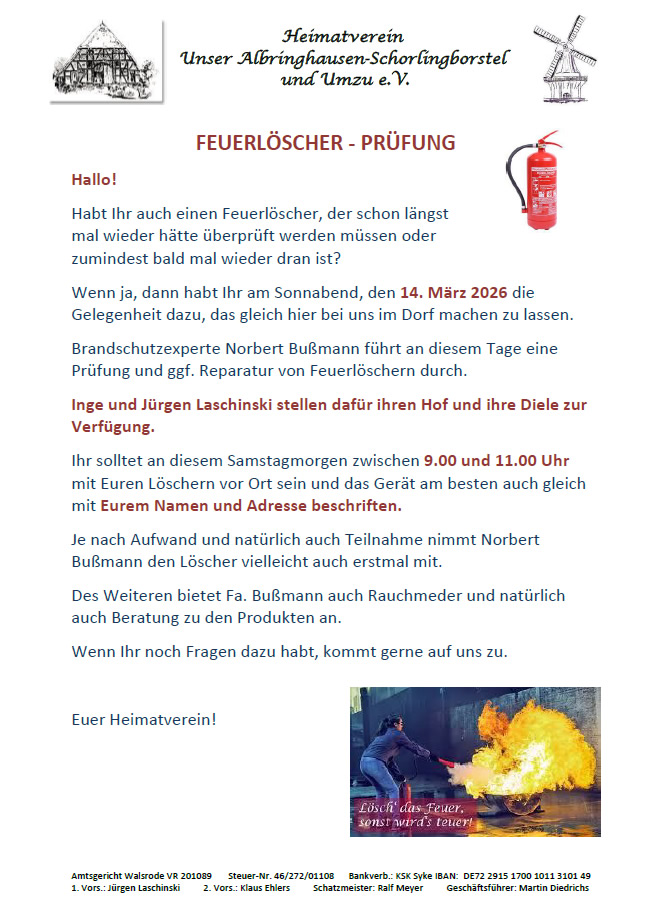 Heimatverein
Unser Albringhausen-Schorlingborstel
und Umzu e.V.

FEUERLÖSCHER - PRÜFUNG

Hallo!

Habt Ihr auch einen Feuerlöscher, der schon längst mal wieder hätte überprüft werden müssen oder zumindest bald mal wieder dran ist?

Wenn ja, dann habt Ihr am Sonnabend, den 14. März 2026 die Gelegenheit dazu, das gleich hier bei uns im Dorf machen zu lassen.

Brandschutzexperte Norbert Bußmann führt an diesem Tage eine Prüfung und ggf. Reparatur von Feuerlöschern durch.

Inge und Jürgen Laschinski stellen dafür ihren Hof und ihre Diele zur Verfügung.

Ihr solltet an diesem Samstagmorgen zwischen 9.00 und 11.00 Uhr mit Euren Löschern vor Ort sein und das Gerät am besten auch gleich mit Eurem Namen und Adresse beschriften.

Je nach Aufwand und natürlich auch Teilnahme nimmt Norbert Bußmann den Löscher vielleicht auch erstmal mit.

Des Weiteren bietet Fa. Bußmann auch Rauchmeder und natürlich auch Beratung zu den Produkten an.

Wenn Ihr noch Fragen dazu habt, kommt gerne auf uns zu.

Euer Heimatverein!

Lösch' das Feuer, sonst wird's teuer!

Amtsgericht Walsrode VR 201089 Steuer-Nr. 46/272/01108 Bankverb.: KSK Syke IBAN: DE72 2915 1700 1011 3101 49
1. Vors.: Jürgen Laschinski 2. Vors.: Klaus Ehlers Schatzmeister: Ralf Meyer Geschäftsführer: Martin Diedrichs